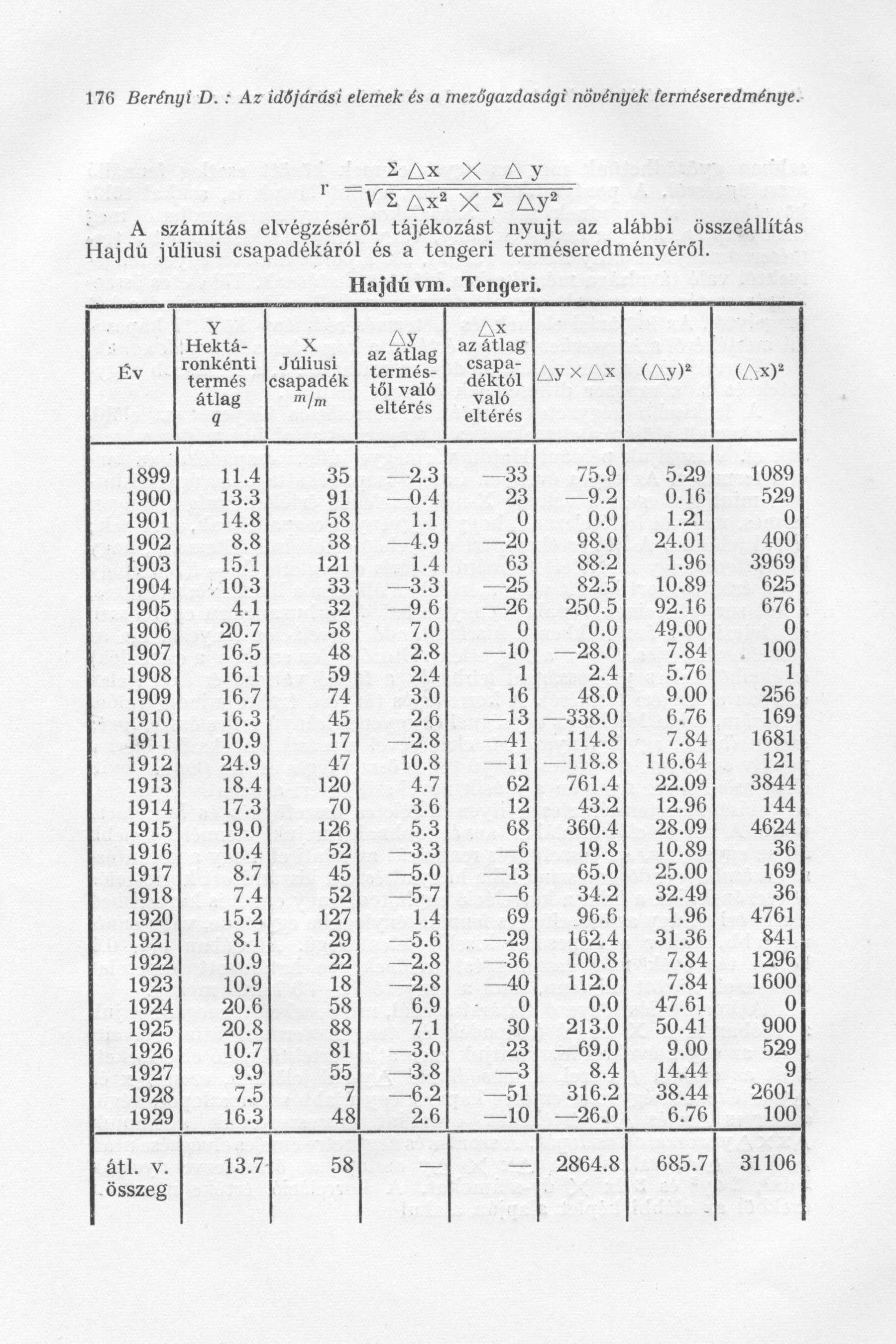 176 Berényi D. : Az időjárási elemek és a mezőgazdasági növények terméseredménye.

$r = \frac{\Sigma \triangle x \times \triangle y}{\sqrt{\Sigma \triangle x^2 \times \Sigma \triangle y^2}}$

A számítás elvégzéséről tájékozást nyujt az alábbi összeállítás Hajdú júliusi csapadékáról és a tengeri terméseredményéről.

Hajdú vm. Tengeri.

| Év | Y Hektáronkénti termés átlag q | X Júliusi csapadék m/m | $\triangle y$ az átlag terméstől való eltérés | $\triangle x$ az átlag csapadéktól való eltérés | $\triangle y \times \triangle x$ | $(\triangle y)^2$ | $(\triangle x)^2$ |
|---|---|---|---|---|---|---|---|
| 1899 | 11.4 | 35 | —2.3 | —33 | 75.9 | 5.29 | 1089 |
| 1900 | 13.3 | 91 | —0.4 | 23 | —9.2 | 0.16 | 529 |
| 1901 | 14.8 | 58 | 1.1 | 0 | 0.0 | 1.21 | 0 |
| 1902 | 8.8 | 38 | —4.9 | —20 | 98.0 | 24.01 | 400 |
| 1903 | 15.1 | 121 | 1.4 | 63 | 88.2 | 1.96 | 3969 |
| 1904 | 10.3 | 33 | —3.3 | —25 | 82.5 | 10.89 | 625 |
| 1905 | 4.1 | 32 | —9.6 | —26 | 250.5 | 92.16 | 676 |
| 1906 | 20.7 | 58 | 7.0 | 0 | 0.0 | 49.00 | 0 |
| 1907 | 16.5 | 48 | 2.8 | —10 | —28.0 | 7.84 | 100 |
| 1908 | 16.1 | 59 | 2.4 | 1 | 2.4 | 5.76 | 1 |
| 1909 | 16.7 | 74 | 3.0 | 16 | 48.0 | 9.00 | 256 |
| 1910 | 16.3 | 45 | 2.6 | —13 | —338.0 | 6.76 | 169 |
| 1911 | 10.9 | 17 | —2.8 | —41 | 114.8 | 7.84 | 1681 |
| 1912 | 24.9 | 47 | 10.8 | —11 | —118.8 | 116.64 | 121 |
| 1913 | 18.4 | 120 | 4.7 | 62 | 761.4 | 22.09 | 3844 |
| 1914 | 17.3 | 70 | 3.6 | 12 | 43.2 | 12.96 | 144 |
| 1915 | 19.0 | 126 | 5.3 | 68 | 360.4 | 28.09 | 4624 |
| 1916 | 10.4 | 52 | —3.3 | —6 | 19.8 | 10.89 | 36 |
| 1917 | 8.7 | 45 | —5.0 | —13 | 65.0 | 25.00 | 169 |
| 1918 | 7.4 | 52 | —5.7 | —6 | 34.2 | 32.49 | 36 |
| 1920 | 15.2 | 127 | 1.4 | 69 | 96.6 | 1.96 | 4761 |
| 1921 | 8.1 | 29 | —5.6 | —29 | 162.4 | 31.36 | 841 |
| 1922 | 10.9 | 22 | —2.8 | —36 | 100.8 | 7.84 | 1296 |
| 1923 | 10.9 | 18 | —2.8 | —40 | 112.0 | 7.84 | 1600 |
| 1924 | 20.6 | 58 | 6.9 | 0 | 0.0 | 47.61 | 0 |
| 1925 | 20.8 | 88 | 7.1 | 30 | 213.0 | 50.41 | 900 |
| 1926 | 10.7 | 81 | —3.0 | 23 | —69.0 | 9.00 | 529 |
| 1927 | 9.9 | 55 | —3.8 | —3 | 8.4 | 14.44 | 9 |
| 1928 | 7.5 | 7 | —6.2 | —51 | 316.2 | 38.44 | 2601 |
| 1929 | 16.3 | 48 | 2.6 | —10 | —26.0 | 6.76 | 100 |
| átl. v. összeg | 13.7 | 58 | — | — | 2864.8 | 685.7 | 31106 |